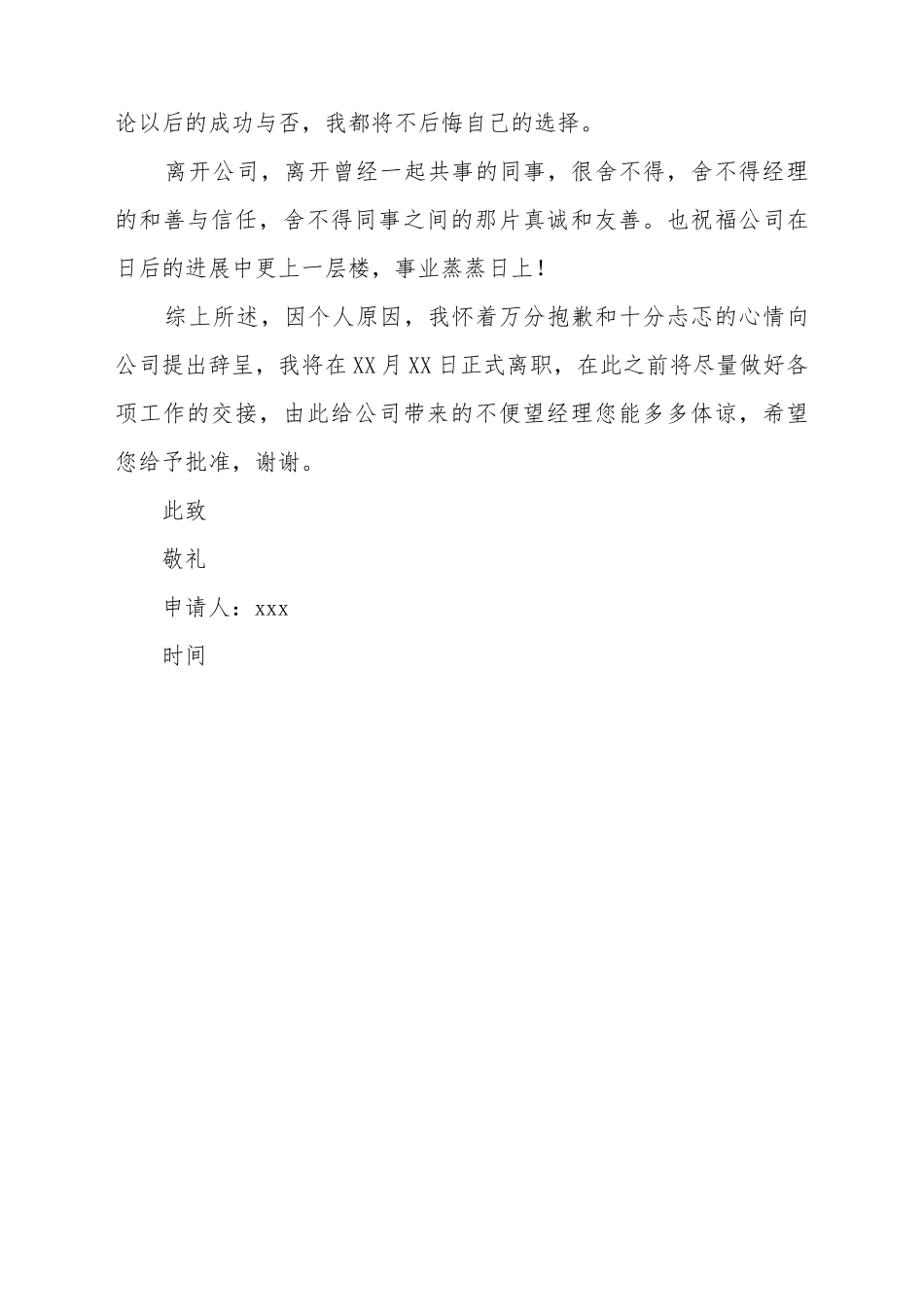 论以后的成功与否，我都将不后悔自己的选择。

离开公司，离开曾经一起共事的同事，很舍不得，舍不得经理的和善与信任，舍不得同事之间的那片真诚和友善。也祝福公司在日后的进展中更上一层楼，事业蒸蒸日上！

综上所述，因个人原因，我怀着万分抱歉和十分忐忑的心情向公司提出辞呈，我将在XX月XX日正式离职，在此之前将尽量做好各项工作的交接，由此给公司带来的不便望经理您能多多体谅，希望您给予批准，谢谢。

此致

敬礼

申请人：xxx

时间